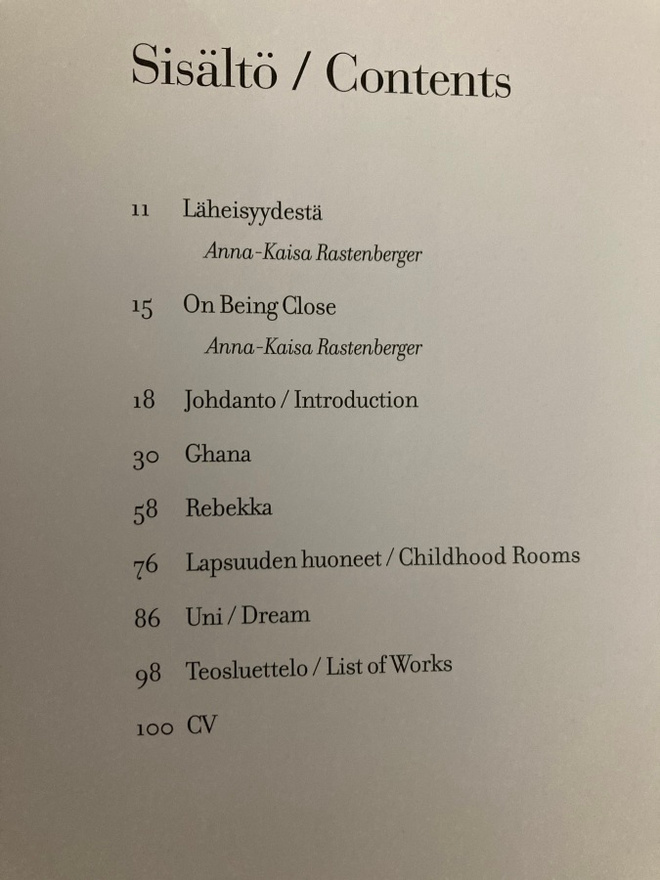 Sisältö / Contents

11 Läheisyydestä
Anna-Kaisa Rastenberger

15 On Being Close
Anna-Kaisa Rastenberger

18 Johdanto / Introduction

30 Ghana

58 Rebekka

76 Lapsuuden huoneet / Childhood Rooms

86 Uni / Dream

98 Teosluettelo / List of Works

100 CV